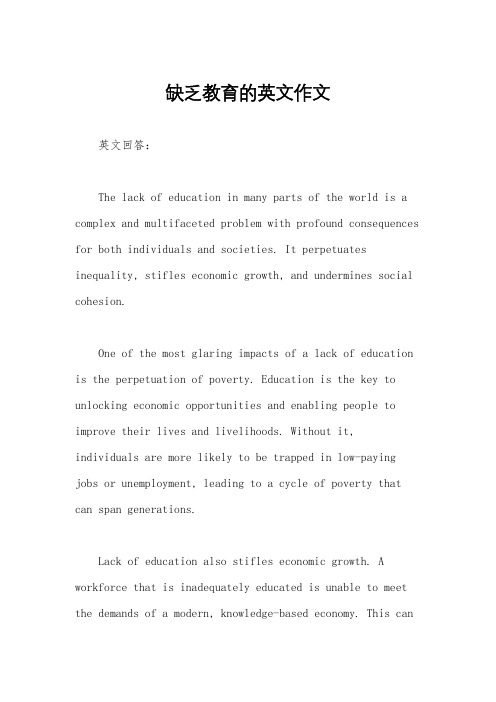 缺乏教育的英文作文

英文回答：

The lack of education in many parts of the world is a complex and multifaceted problem with profound consequences for both individuals and societies. It perpetuates inequality, stifles economic growth, and undermines social cohesion.

One of the most glaring impacts of a lack of education is the perpetuation of poverty. Education is the key to unlocking economic opportunities and enabling people to improve their lives and livelihoods. Without it, individuals are more likely to be trapped in low-paying jobs or unemployment, leading to a cycle of poverty that can span generations.

Lack of education also stifles economic growth. A workforce that is inadequately educated is unable to meet the demands of a modern, knowledge-based economy. This can